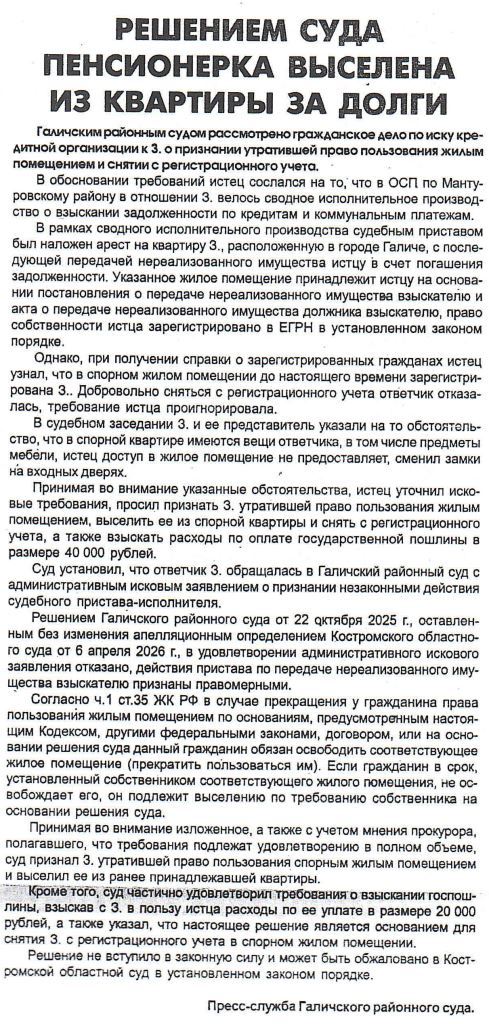 РЕШЕНИЕМ СУДА ПЕНСИОНЕРКА ВЫСЕЛЕНА ИЗ КВАРТИРЫ ЗА ДОЛГИ

Галичским районным судом рассмотрено гражданское дело по иску кредитной организации к З. о признании утратившей право пользования жилым помещением и снятии с регистрационного учета.

В обосновании требований истец сослался на то, что в ОСП по Мантуровскому району в отношении З. велось сводное исполнительное производство о взыскании задолженности по кредитам и коммунальным платежам.

В рамках сводного исполнительного производства судебным приставом был наложен арест на квартиру З., расположенную в городе Галиче, с последующей передачей нереализованного имущества истцу в счет погашения задолженности. Указанное жилое помещение принадлежит истцу на основании постановления о передаче нереализованного имущества взыскателю и акта о передаче нереализованного имущества должника взыскателю, право собственности истца зарегистрировано в ЕГРН в установленном законом порядке.

Однако, при получении справки о зарегистрированных гражданах истец узнал, что в спорном жилом помещении до настоящего времени зарегистрирована З.. Добровольно сняться с регистрационного учета ответчик отказалась, требование истца проигнорировала.

В судебном заседании З. и ее представитель указали на то обстоятельство, что в спорной квартире имеются вещи ответчика, в том числе предметы мебели, истец доступ в жилое помещение не предоставляет, сменил замки на входных дверях.

Принимая во внимание указанные обстоятельства, истец уточнил исковые требования, просил признать З. утратившей право пользования жилым помещением, выселить ее из спорной квартиры и снять с регистрационного учета, а также взыскать расходы по оплате государственной пошлины в размере 40 000 рублей.

Суд установил, что ответчик З. обращалась в Галичский районный суд с административным исковым заявлением о признании незаконными действия судебного пристава-исполнителя.

Решением Галичского районного суда от 22 октября 2025 г., оставленным без изменения апелляционным определением Костромского областного суда от 6 апреля 2026 г., в удовлетворении административного искового заявления отказано, действия пристава по передаче нереализованного имущества взыскателю признаны правомерными.

Согласно ч.1 ст.35 ЖК РФ в случае прекращения у гражданина права пользования жилым помещением по основаниям, предусмотренным настоящим Кодексом, другими федеральными законами, договором, или на основании решения суда данный гражданин обязан освободить соответствующее жилое помещение (прекратить пользоваться им). Если гражданин в срок, установленный собственником соответствующего жилого помещения, не освобождает его, он подлежит выселению по требованию собственника на основании решения суда.

Принимая во внимание изложенное, а также с учетом мнения прокурора, полагавшего, что требования подлежат удовлетворению в полном объеме, суд признал З. утратившей право пользования спорным жилым помещением и выселил ее из ранее принадлежавшей квартиры.

Кроме того, суд частично удовлетворил требования о взыскании госпошлины, взыскав с З. в пользу истца расходы по ее уплате в размере 20 000 рублей, а также указал, что настоящее решение является основанием для снятия З. с регистрационного учета в спорном жилом помещении.

Решение не вступило в законную силу и может быть обжаловано в Костромской областной суд в установленном законом порядке.

Пресс-служба Галичского районного суда.